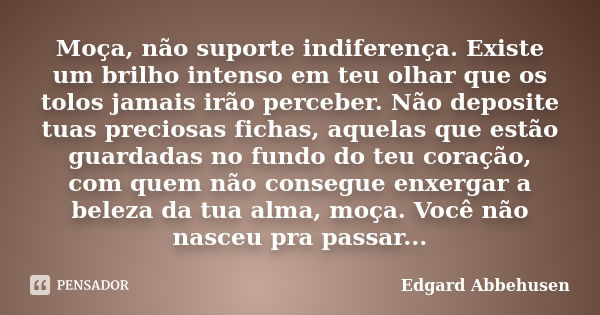 Moça, não suporte indiferença. Existe um brilho intenso em teu olhar que os tolos jamais irão perceber. Não deposite tuas preciosas fichas, aquelas que estão guardadas no fundo do teu coração, com quem não consegue enxergar a beleza da tua alma, moça. Você não nasceu pra passar...

PENSADOR

Edgard Abbehusen